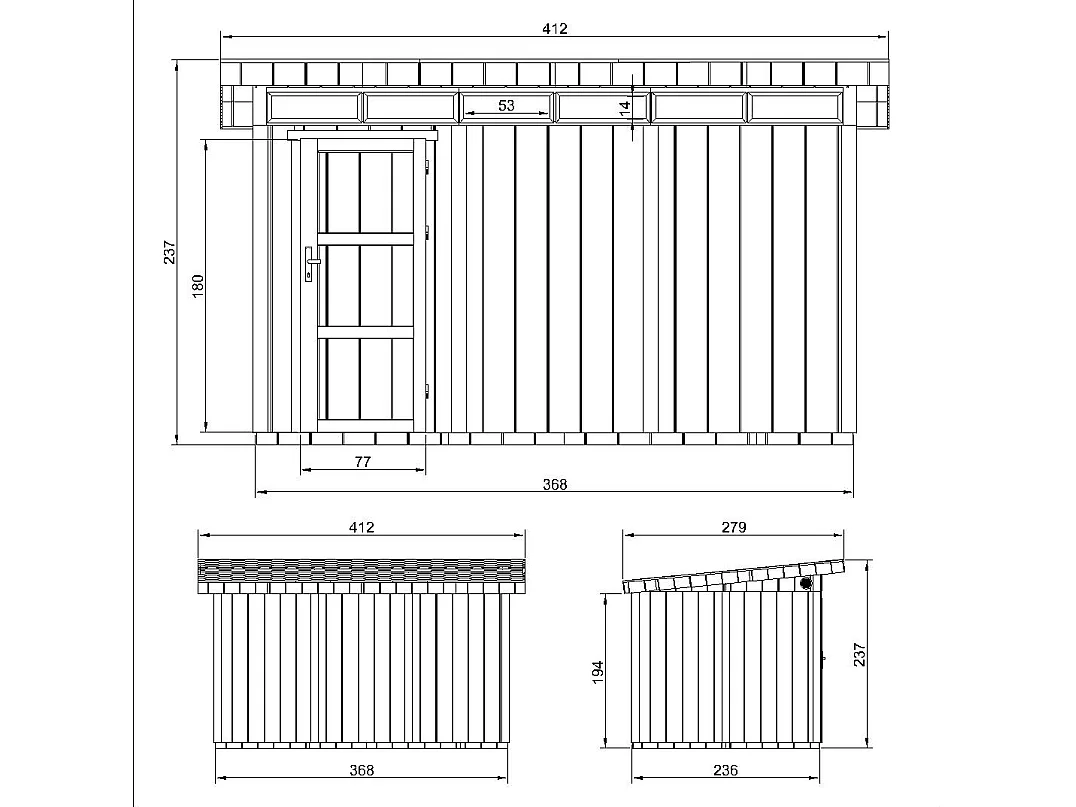 412

53

14

237

180

77

368

412

368

279

194

237

236